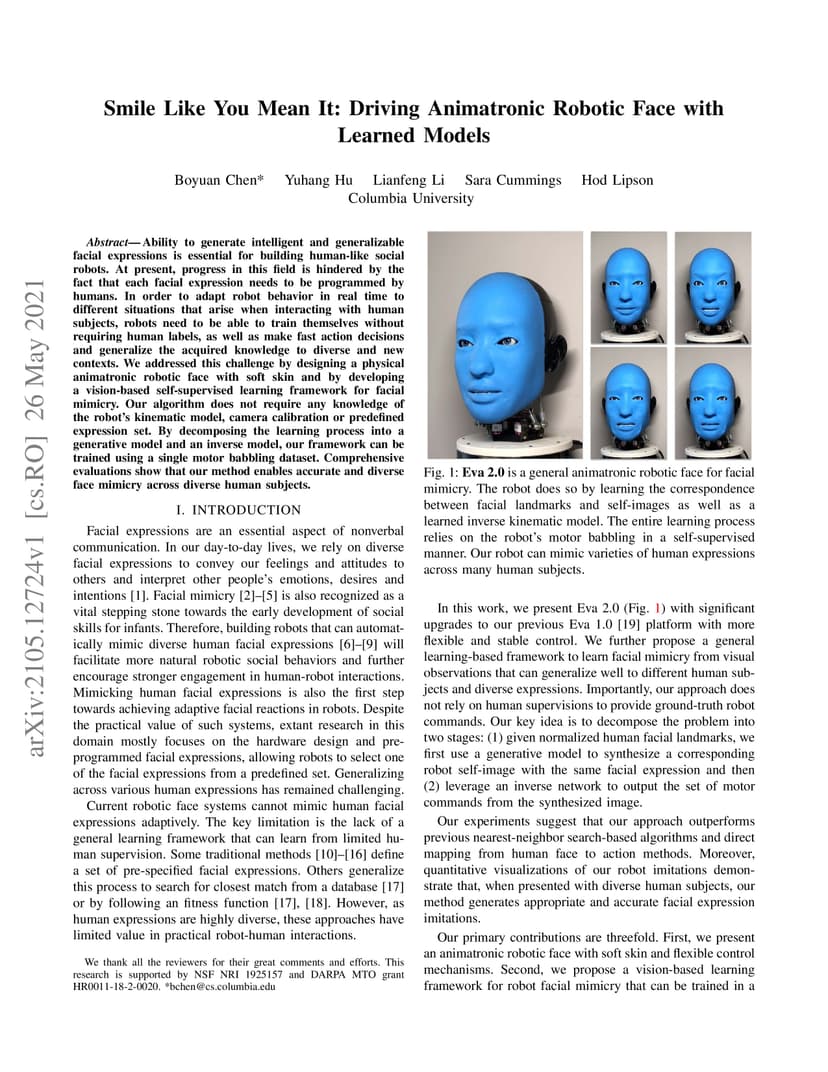 arXiv:2105.12724v1 [cs.RO] 26 May 2021

Smile Like You Mean It: Driving Animatronic Robotic Face with Learned Models

Boyuan Chen* Yuhang Hu Lianfeng Li Sara Cummings Hod Lipson
Columbia University

Abstract— Ability to generate intelligent and generalizable facial expressions is essential for building human-like social robots. At present, progress in this field is hindered by the fact that each facial expression needs to be programmed by humans. In order to adapt robot behavior in real time to different situations that arise when interacting with human subjects, robots need to be able to train themselves without requiring human labels, as well as make fast action decisions and generalize the acquired knowledge to diverse and new contexts. We addressed this challenge by designing a physical animatronic robotic face with soft skin and by developing a vision-based self-supervised learning framework for facial mimicry. Our algorithm does not require any knowledge of the robot's kinematic model, camera calibration or predefined expression set. By decomposing the learning process into a generative model and an inverse model, our framework can be trained using a single motor babbling dataset. Comprehensive evaluations show that our method enables accurate and diverse face mimicry across diverse human subjects.

I. INTRODUCTION

Facial expressions are an essential aspect of nonverbal communication. In our day-to-day lives, we rely on diverse facial expressions to convey our feelings and attitudes to others and interpret other people's emotions, desires and intentions [1]. Facial mimicry [2]–[5] is also recognized as a vital stepping stone towards the early development of social skills for infants. Therefore, building robots that can automatically mimic diverse human facial expressions [6]–[9] will facilitate more natural robotic social behaviors and further encourage stronger engagement in human-robot interactions. Mimicking human facial expressions is also the first step towards achieving adaptive facial reactions in robots. Despite the practical value of such systems, extant research in this domain mostly focuses on the hardware design and pre-programmed facial expressions, allowing robots to select one of the facial expressions from a predefined set. Generalizing across various human expressions has remained challenging.

Current robotic face systems cannot mimic human facial expressions adaptively. The key limitation is the lack of a general learning framework that can learn from limited human supervision. Some traditional methods [10]–[16] define a set of pre-specified facial expressions. Others generalize this process to search for closest match from a database [17] or by following an fitness function [17], [18]. However, as human expressions are highly diverse, these approaches have limited value in practical robot-human interactions.

We thank all the reviewers for their great comments and efforts. This research is supported by NSF NRI 1925157 and DARPA MTO grant HR0011-18-2-0020. *bchen@cs.columbia.edu

Fig. 1: Eva 2.0 is a general animatronic robotic face for facial mimicry. The robot does so by learning the correspondence between facial landmarks and self-images as well as a learned inverse kinematic model. The entire learning process relies on the robot's motor babbling in a self-supervised manner. Our robot can mimic varieties of human expressions across many human subjects.

In this work, we present Eva 2.0 (Fig. 1) with significant upgrades to our previous Eva 1.0 [19] platform with more flexible and stable control. We further propose a general learning-based framework to learn facial mimicry from visual observations that can generalize well to different human subjects and diverse expressions. Importantly, our approach does not rely on human supervisions to provide ground-truth robot commands. Our key idea is to decompose the problem into two stages: (1) given normalized human facial landmarks, we first use a generative model to synthesize a corresponding robot self-image with the same facial expression and then (2) leverage an inverse network to output the set of motor commands from the synthesized image.

Our experiments suggest that our approach outperforms previous nearest-neighbor search-based algorithms and direct mapping from human face to action methods. Moreover, quantitative visualizations of our robot imitations demonstrate that, when presented with diverse human subjects, our method generates appropriate and accurate facial expression imitations.

Our primary contributions are threefold. First, we present an animatronic robotic face with soft skin and flexible control mechanisms. Second, we propose a vision-based learning framework for robot facial mimicry that can be trained in a